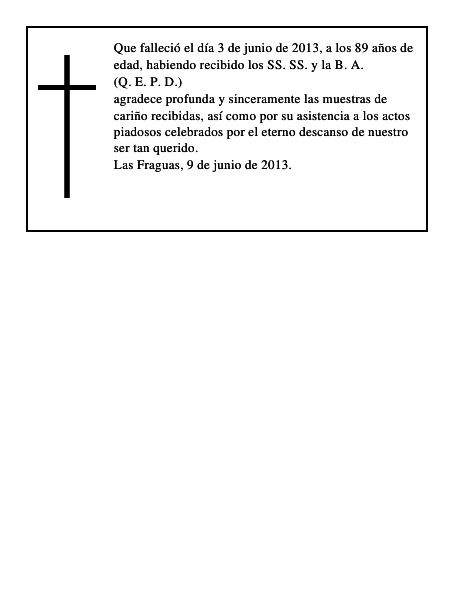 Que falleció el día 3 de junio de 2013, a los 89 años de edad, habiendo recibido los SS. SS. y la B. A.
(Q. E. P. D.)
agradece profunda y sinceramente las muestras de cariño recibidas, así como por su asistencia a los actos piadosos celebrados por el eterno descanso de nuestro ser tan querido.
Las Fraguas, 9 de junio de 2013.